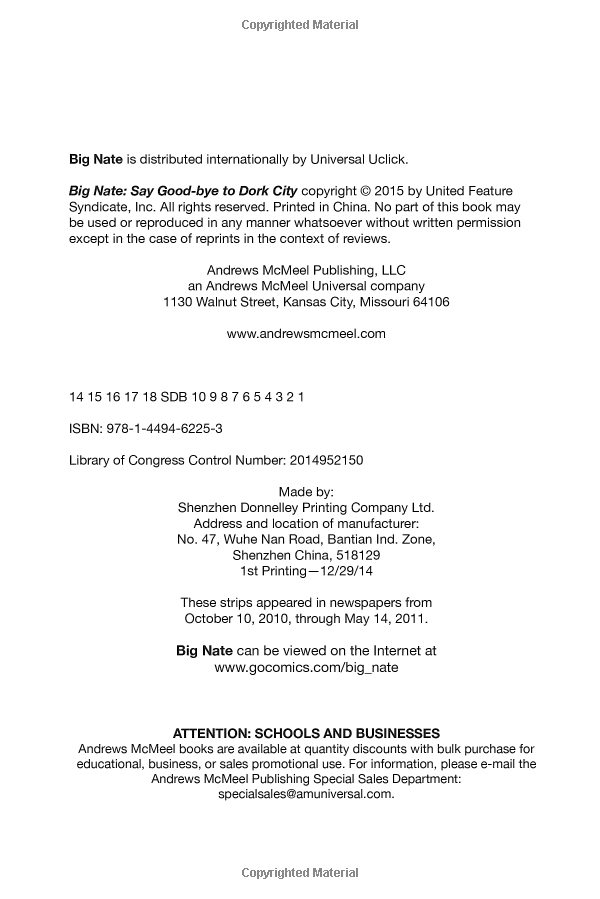 Copyrighted Material

Big Nate is distributed internationally by Universal Uclick.

Big Nate: Say Good-bye to Dork City copyright © 2015 by United Feature Syndicate, Inc. All rights reserved. Printed in China. No part of this book may be used or reproduced in any manner whatsoever without written permission except in the case of reprints in the context of reviews.

Andrews McMeel Publishing, LLC
an Andrews McMeel Universal company
1130 Walnut Street, Kansas City, Missouri 64106

www.andrewsmcmeel.com

14 15 16 17 18 SDB 10 9 8 7 6 5 4 3 2 1

ISBN: 978-1-4494-6225-3

Library of Congress Control Number: 2014952150

Made by:
Shenzhen Donnelley Printing Company Ltd.
Address and location of manufacturer:
No. 47, Wuhe Nan Road, Bantian Ind. Zone,
Shenzhen China, 518129
1st Printing—12/29/14

These strips appeared in newspapers from October 10, 2010, through May 14, 2011.

Big Nate can be viewed on the Internet at www.gocomics.com/big_nate

ATTENTION: SCHOOLS AND BUSINESSES
Andrews McMeel books are available at quantity discounts with bulk purchase for educational, business, or sales promotional use. For information, please e-mail the Andrews McMeel Publishing Special Sales Department: specialsales@amuniversal.com.

Copyrighted Material